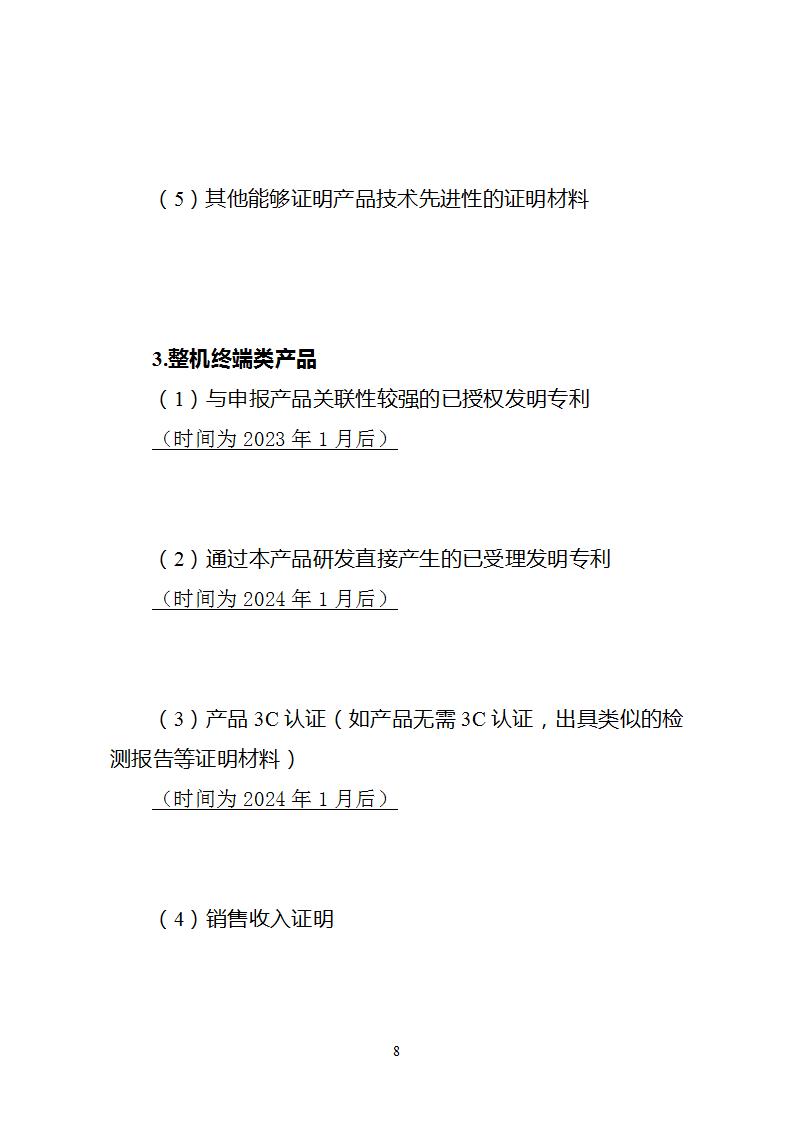 （5）其他能够证明产品技术先进性的证明材料

3.整机终端类产品

（1）与申报产品关联性较强的已授权发明专利
（时间为 2023 年 1 月后）

（2）通过本产品研发直接产生的已受理发明专利
（时间为 2024 年 1 月后）

（3）产品 3C 认证（如产品无需 3C 认证，出具类似的检测报告等证明材料）
（时间为 2024 年 1 月后）

（4）销售收入证明

8